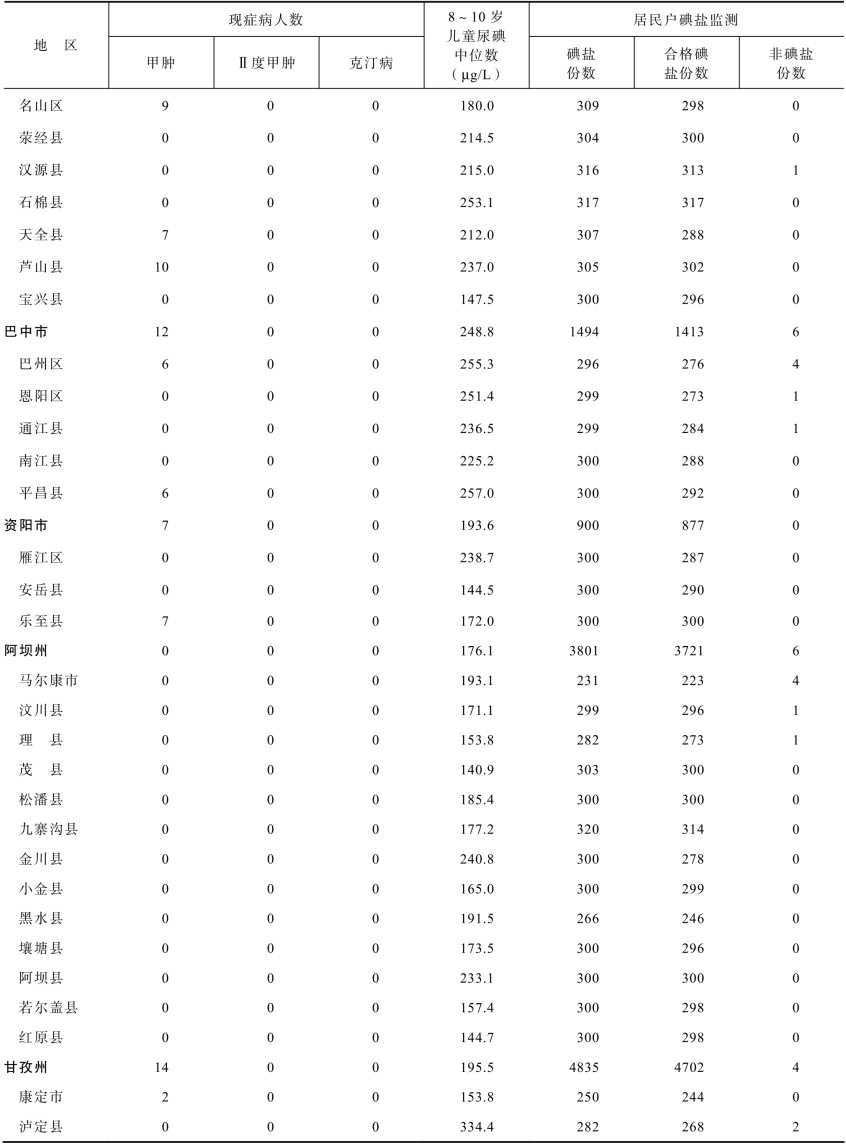 | 地　区 | 现症病人数 甲肿 | 现症病人数 Ⅱ度甲肿 | 现症病人数 克汀病 | 8～10岁儿童尿碘中位数（μg/L） | 居民户碘盐监测 碘盐份数 | 居民户碘盐监测 合格碘盐份数 | 居民户碘盐监测 非碘盐份数 |
|---|---|---|---|---|---|---|---|
| 名山区 | 9 | 0 | 0 | 180.0 | 309 | 298 | 0 |
| 荥经县 | 0 | 0 | 0 | 214.5 | 304 | 300 | 0 |
| 汉源县 | 0 | 0 | 0 | 215.0 | 316 | 313 | 1 |
| 石棉县 | 0 | 0 | 0 | 253.1 | 317 | 317 | 0 |
| 天全县 | 7 | 0 | 0 | 212.0 | 307 | 288 | 0 |
| 芦山县 | 10 | 0 | 0 | 237.0 | 305 | 302 | 0 |
| 宝兴县 | 0 | 0 | 0 | 147.5 | 300 | 296 | 0 |
| 巴中市 | 12 | 0 | 0 | 248.8 | 1494 | 1413 | 6 |
| 巴州区 | 6 | 0 | 0 | 255.3 | 296 | 276 | 4 |
| 恩阳区 | 0 | 0 | 0 | 251.4 | 299 | 273 | 1 |
| 通江县 | 0 | 0 | 0 | 236.5 | 299 | 284 | 1 |
| 南江县 | 0 | 0 | 0 | 225.2 | 300 | 288 | 0 |
| 平昌县 | 6 | 0 | 0 | 257.0 | 300 | 292 | 0 |
| 资阳市 | 7 | 0 | 0 | 193.6 | 900 | 877 | 0 |
| 雁江区 | 0 | 0 | 0 | 238.7 | 300 | 287 | 0 |
| 安岳县 | 0 | 0 | 0 | 144.5 | 300 | 290 | 0 |
| 乐至县 | 7 | 0 | 0 | 172.0 | 300 | 300 | 0 |
| 阿坝州 | 0 | 0 | 0 | 176.1 | 3801 | 3721 | 6 |
| 马尔康市 | 0 | 0 | 0 | 193.1 | 231 | 223 | 4 |
| 汶川县 | 0 | 0 | 0 | 171.1 | 299 | 296 | 1 |
| 理　县 | 0 | 0 | 0 | 153.8 | 282 | 273 | 1 |
| 茂　县 | 0 | 0 | 0 | 140.9 | 303 | 300 | 0 |
| 松潘县 | 0 | 0 | 0 | 185.4 | 300 | 300 | 0 |
| 九寨沟县 | 0 | 0 | 0 | 177.2 | 320 | 314 | 0 |
| 金川县 | 0 | 0 | 0 | 240.8 | 300 | 278 | 0 |
| 小金县 | 0 | 0 | 0 | 165.0 | 300 | 299 | 0 |
| 黑水县 | 0 | 0 | 0 | 191.5 | 266 | 246 | 0 |
| 壤塘县 | 0 | 0 | 0 | 173.5 | 300 | 296 | 0 |
| 阿坝县 | 0 | 0 | 0 | 233.1 | 300 | 300 | 0 |
| 若尔盖县 | 0 | 0 | 0 | 157.4 | 300 | 298 | 0 |
| 红原县 | 0 | 0 | 0 | 144.7 | 300 | 298 | 0 |
| 甘孜州 | 14 | 0 | 0 | 195.5 | 4835 | 4702 | 4 |
| 康定市 | 2 | 0 | 0 | 153.8 | 250 | 244 | 0 |
| 泸定县 | 0 | 0 | 0 | 334.4 | 282 | 268 | 2 |